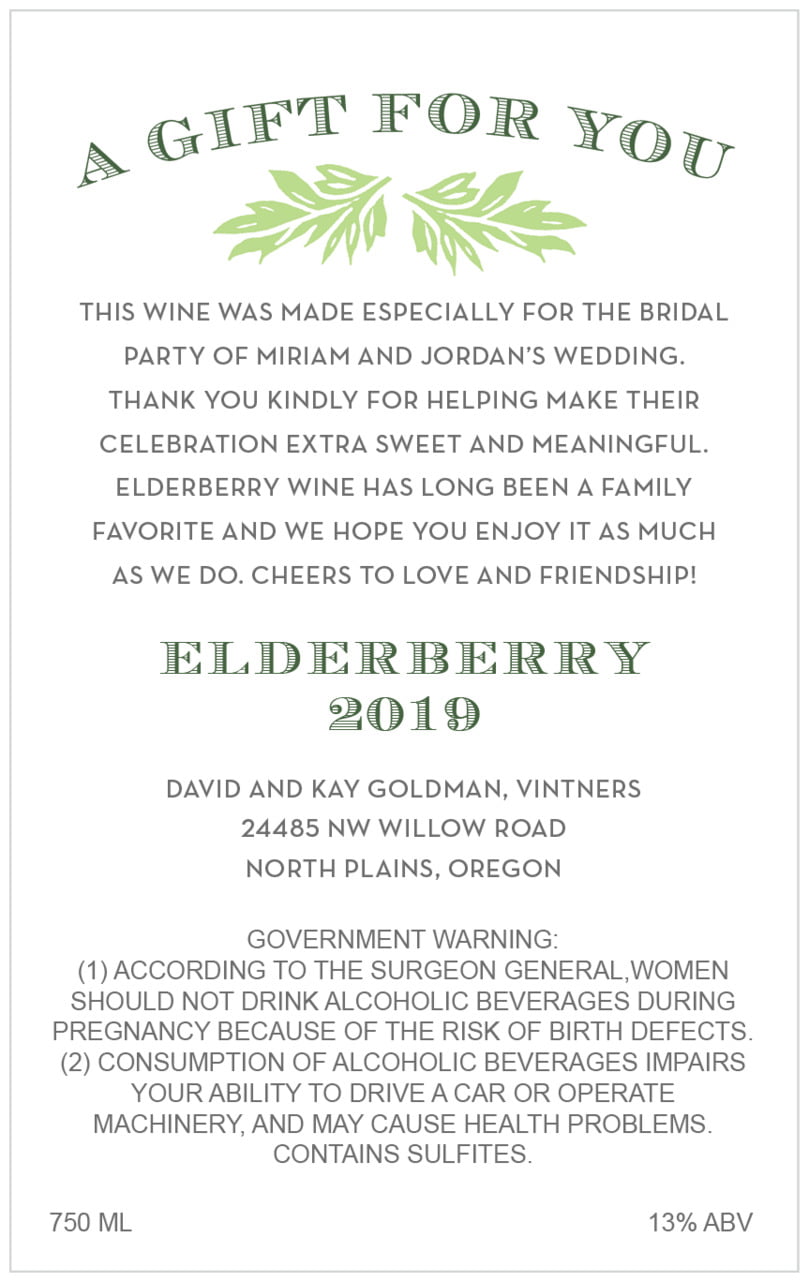 A GIFT FOR YOU

THIS WINE WAS MADE ESPECIALLY FOR THE BRIDAL PARTY OF MIRIAM AND JORDAN'S WEDDING. THANK YOU KINDLY FOR HELPING MAKE THEIR CELEBRATION EXTRA SWEET AND MEANINGFUL. ELDERBERRY WINE HAS LONG BEEN A FAMILY FAVORITE AND WE HOPE YOU ENJOY IT AS MUCH AS WE DO. CHEERS TO LOVE AND FRIENDSHIP!

ELDERBERRY
2019

DAVID AND KAY GOLDMAN, VINTNERS
24485 NW WILLOW ROAD
NORTH PLAINS, OREGON

GOVERNMENT WARNING:
(1) ACCORDING TO THE SURGEON GENERAL,WOMEN SHOULD NOT DRINK ALCOHOLIC BEVERAGES DURING PREGNANCY BECAUSE OF THE RISK OF BIRTH DEFECTS.
(2) CONSUMPTION OF ALCOHOLIC BEVERAGES IMPAIRS YOUR ABILITY TO DRIVE A CAR OR OPERATE MACHINERY, AND MAY CAUSE HEALTH PROBLEMS.
CONTAINS SULFITES.

750 ML

13% ABV